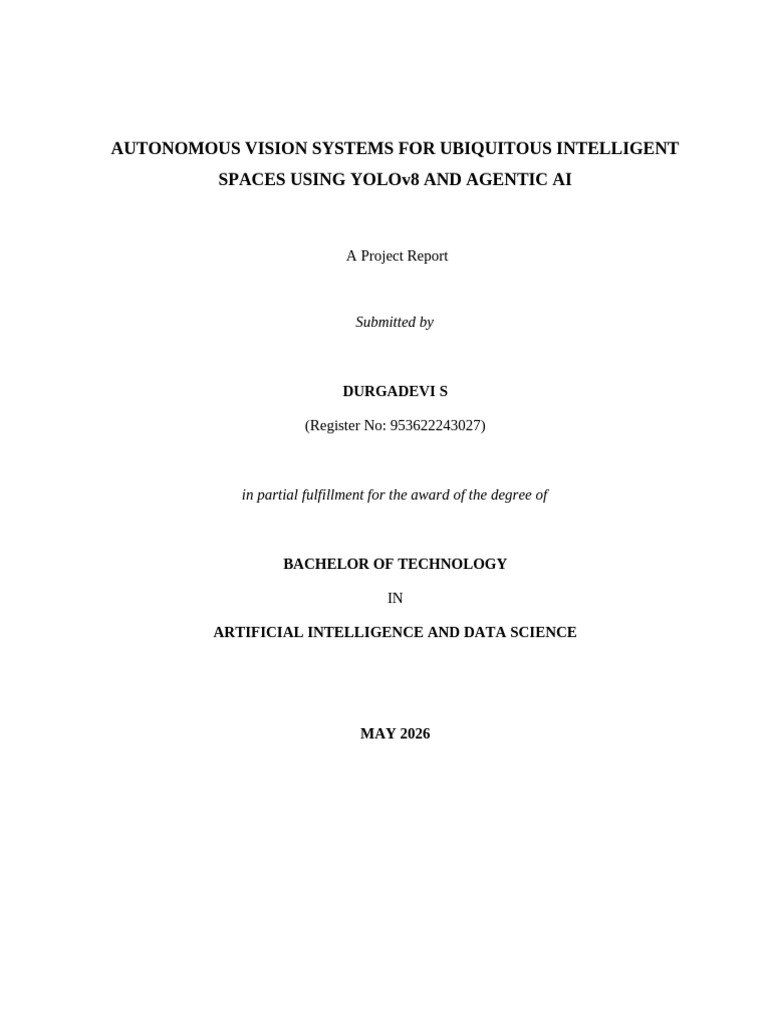 AUTONOMOUS VISION SYSTEMS FOR UBIQUITOUS INTELLIGENT SPACES USING YOLOv8 AND AGENTIC AI

A Project Report

Submitted by

DURGADEVI S

(Register No: 953622243027)

in partial fulfillment for the award of the degree of

BACHELOR OF TECHNOLOGY

IN

ARTIFICIAL INTELLIGENCE AND DATA SCIENCE

MAY 2026